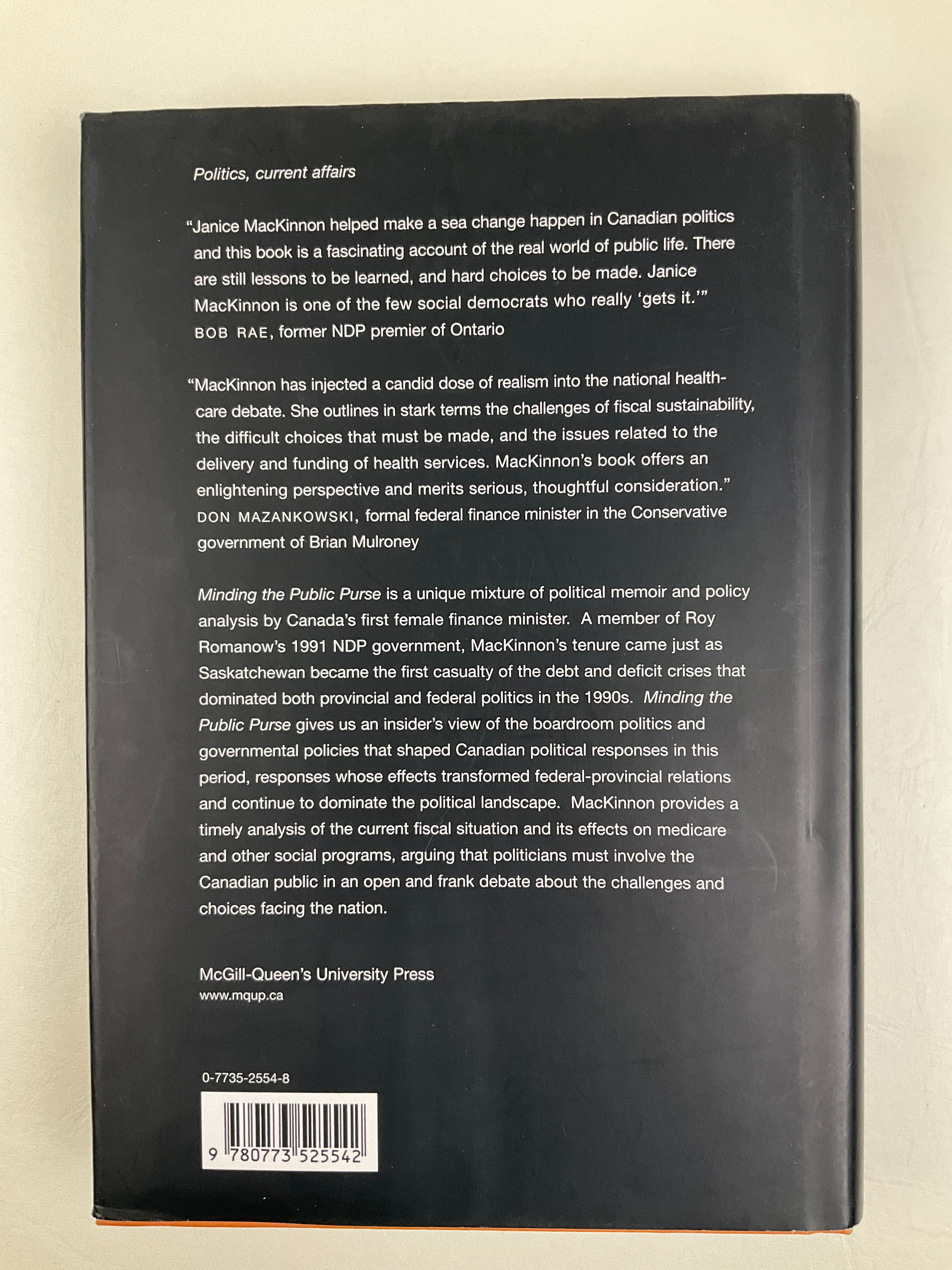 Politics, current affairs

"Janice MacKinnon helped make a sea change happen in Canadian politics and this book is a fascinating account of the real world of public life. There are still lessons to be learned, and hard choices to be made. Janice MacKinnon is one of the few social democrats who really 'gets it.'"
BOB RAE, former NDP premier of Ontario

"MacKinnon has injected a candid dose of realism into the national health-care debate. She outlines in stark terms the challenges of fiscal sustainability, the difficult choices that must be made, and the issues related to the delivery and funding of health services. MacKinnon's book offers an enlightening perspective and merits serious, thoughtful consideration."
DON MAZANKOWSKI, formal federal finance minister in the Conservative government of Brian Mulroney

Minding the Public Purse is a unique mixture of political memoir and policy analysis by Canada's first female finance minister. A member of Roy Romanow's 1991 NDP government, MacKinnon's tenure came just as Saskatchewan became the first casualty of the debt and deficit crises that dominated both provincial and federal politics in the 1990s. Minding the Public Purse gives us an insider's view of the boardroom politics and governmental policies that shaped Canadian political responses in this period, responses whose effects transformed federal-provincial relations and continue to dominate the political landscape. MacKinnon provides a timely analysis of the current fiscal situation and its effects on medicare and other social programs, arguing that politicians must involve the Canadian public in an open and frank debate about the challenges and choices facing the nation.

McGill-Queen's University Press
www.mqup.ca

0-7735-2554-8

9 780773 525542